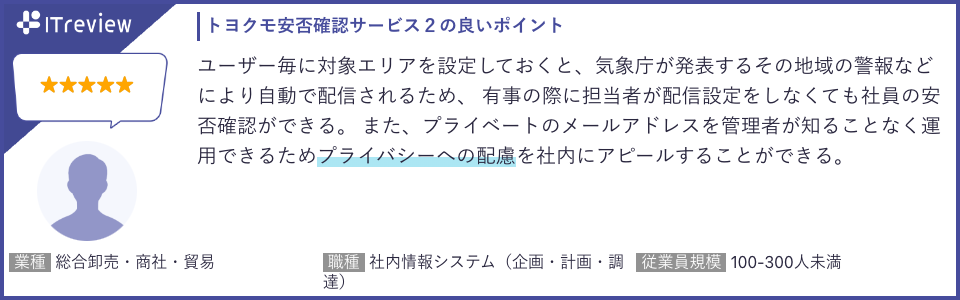 ITreview

★★★★★

トヨクモ安否確認サービス２の良いポイント

ユーザー毎に対象エリアを設定しておくと、気象庁が発表するその地域の警報などにより自動で配信されるため、 有事の際に担当者が配信設定をしなくても社員の安否確認ができる。 また、プライベートのメールアドレスを管理者が知ることなく運用できるためプライバシーへの配慮を社内にアピールすることができる。

業種 総合卸売・商社・貿易

職種 社内情報システム（企画・計画・調達）

従業員規模 100-300人未満